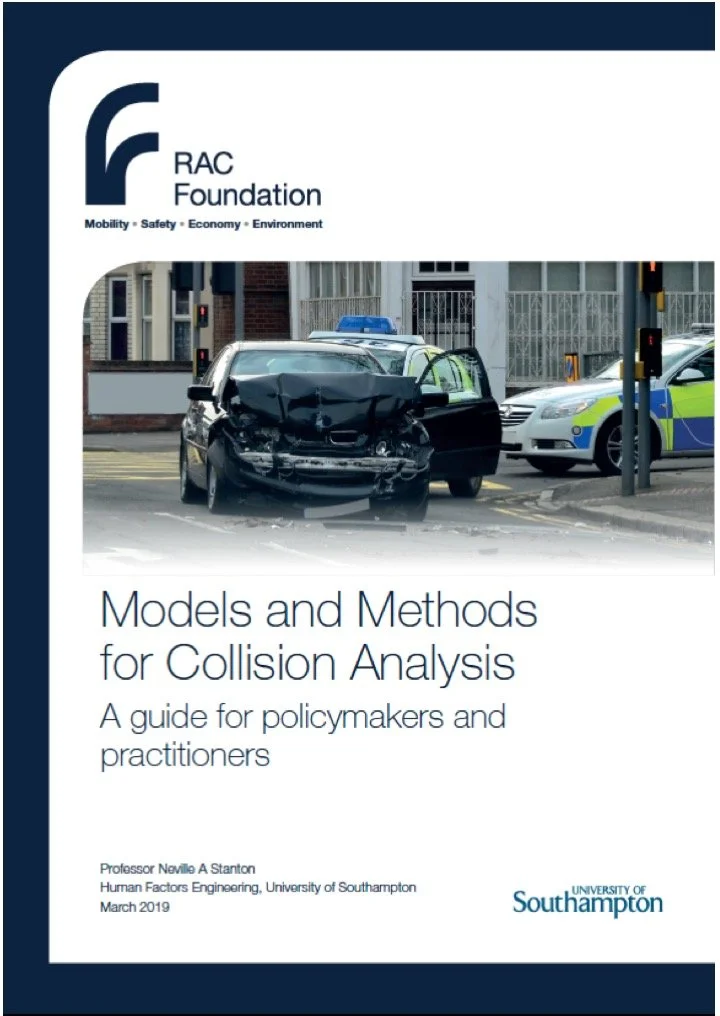 RAC Foundation

Mobility • Safety • Economy • Environment

Models and Methods for Collision Analysis

A guide for policymakers and practitioners

Professor Neville A Stanton
Human Factors Engineering, University of Southampton
March 2019

UNIVERSITY OF Southampton